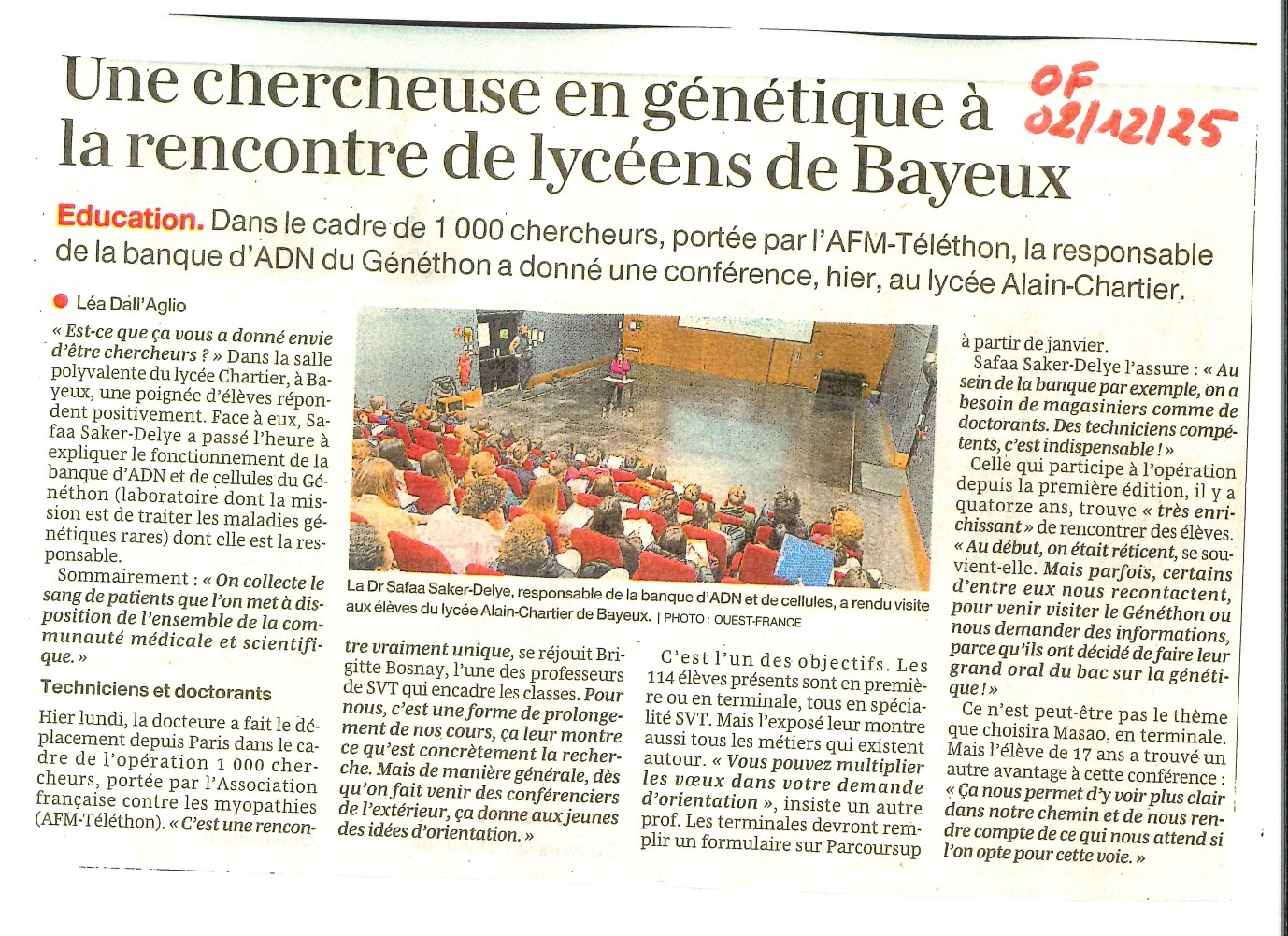 Une chercheuse en génétique à la rencontre de lycéens de Bayeux

OF 02/12/25

Education. Dans le cadre de 1 000 chercheurs, portée par l'AFM-Téléthon, la responsable de la banque d'ADN du Généthon a donné une conférence, hier, au lycée Alain-Chartier.

Léa Dall'Aglio

« Est-ce que ça vous a donné envie d'être chercheurs ? » Dans la salle polyvalente du lycée Chartier, à Bayeux, une poignée d'élèves répondent positivement. Face à eux, Safaa Saker-Delye a passé l'heure à expliquer le fonctionnement de la banque d'ADN et de cellules du Généthon (laboratoire dont la mission est de traiter les maladies génétiques rares) dont elle est la responsable.

Sommairement : « On collecte le sang de patients que l'on met à disposition de l'ensemble de la communauté médicale et scientifique. »

Techniciens et doctorants

Hier lundi, la docteure a fait le déplacement depuis Paris dans le cadre de l'opération 1 000 chercheurs, portée par l'Association française contre les myopathies (AFM-Téléthon). « C'est une rencontre vraiment unique, se réjouit Brigitte Bosnay, l'une des professeurs de SVT qui encadre les classes. Pour nous, c'est une forme de prolongement de nos cours, ça leur montre ce qu'est concrètement la recherche. Mais de manière générale, dès qu'on fait venir des conférenciers de l'extérieur, ça donne aux jeunes des idées d'orientation. »

La Dr Safaa Saker-Delye, responsable de la banque d'ADN et de cellules, a rendu visite aux élèves du lycée Alain-Chartier de Bayeux. | PHOTO : OUEST-FRANCE

C'est l'un des objectifs. Les 114 élèves présents sont en première ou en terminale, tous en spécialité SVT. Mais l'exposé leur montre aussi tous les métiers qui existent autour. « Vous pouvez multiplier les vœux dans votre demande d'orientation », insiste un autre prof. Les terminales devront remplir un formulaire sur Parcoursup à partir de janvier.

Safaa Saker-Delye l'assure : « Au sein de la banque par exemple, on a besoin de magasiniers comme de doctorants. Des techniciens compétents, c'est indispensable ! »

Celle qui participe à l'opération depuis la première édition, il y a quatorze ans, trouve « très enrichissant » de rencontrer des élèves. « Au début, on était réticent, se souvient-elle. Mais parfois, certains d'entre eux nous recontactent, pour venir visiter le Généthon ou nous demander des informations, parce qu'ils ont décidé de faire leur grand oral du bac sur la génétique ! »

Ce n'est peut-être pas le thème que choisira Masao, en terminale. Mais l'élève de 17 ans a trouvé un autre avantage à cette conférence : « Ça nous permet d'y voir plus clair dans notre chemin et de nous rendre compte de ce qui nous attend si l'on opte pour cette voie. »